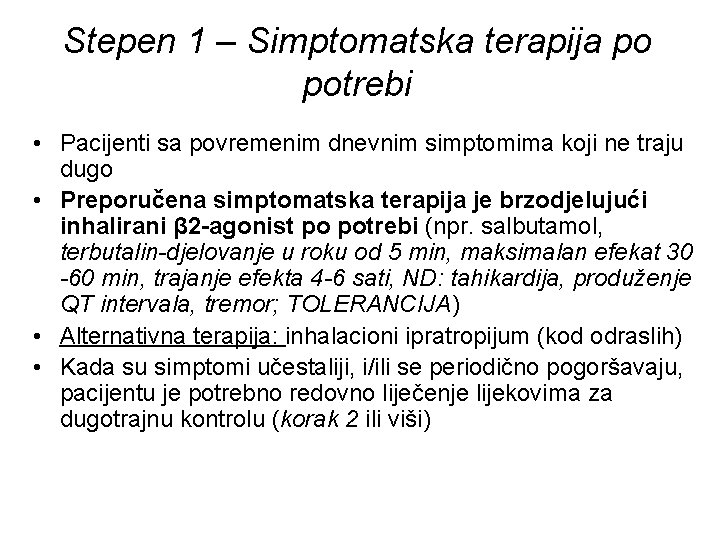 Stepen 1 – Simptomatska terapija po potrebi

• Pacijenti sa povremenim dnevnim simptomima koji ne traju dugo
• Preporučena simptomatska terapija je brzodjelujući inhalirani β2-agonist po potrebi (npr. salbutamol, terbutalin-djelovanje u roku od 5 min, maksimalan efekat 30 -60 min, trajanje efekta 4-6 sati, ND: tahikardija, produženje QT intervala, tremor; TOLERANCIJA)
• Alternativna terapija: inhalacioni ipratropijum (kod odraslih)
• Kada su simptomi učestaliji, i/ili se periodično pogoršavaju, pacijentu je potrebno redovno liječenje lijekovima za dugotrajnu kontrolu (korak 2 ili viši)